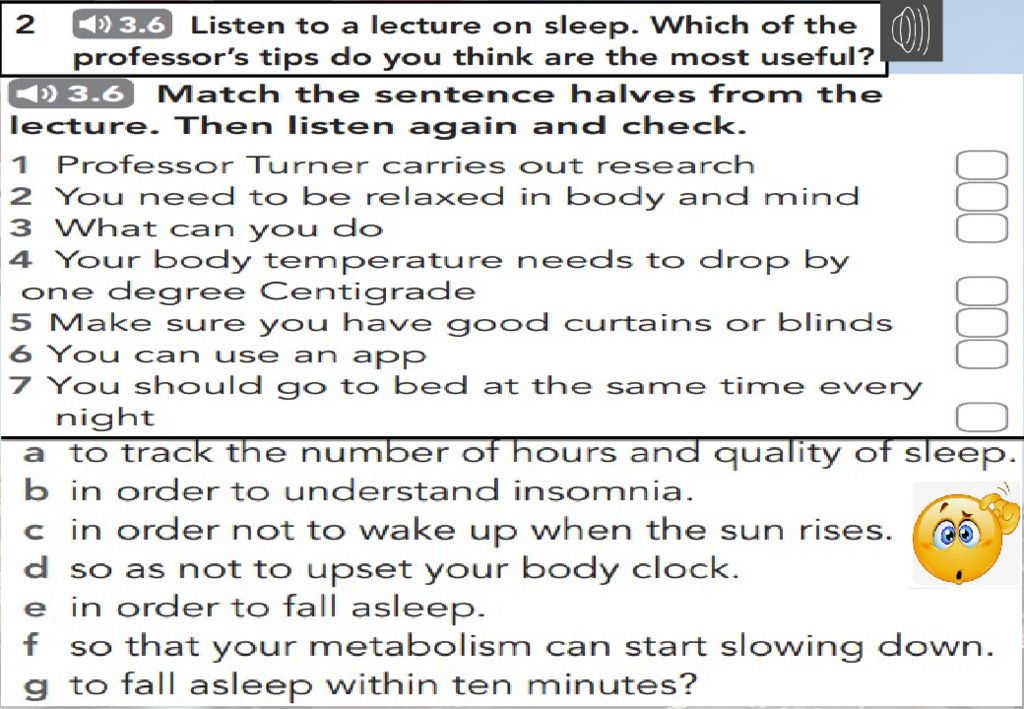 2 3.6 Listen to a lecture on sleep. Which of the professor's tips do you think are the most useful?

3.6 Match the sentence halves from the lecture. Then listen again and check.

1 Professor Turner carries out research
2 You need to be relaxed in body and mind
3 What can you do
4 Your body temperature needs to drop by one degree Centigrade
5 Make sure you have good curtains or blinds
6 You can use an app
7 You should go to bed at the same time every night

a to track the number of hours and quality of sleep.
b in order to understand insomnia.
c in order not to wake up when the sun rises.
d so as not to upset your body clock.
e in order to fall asleep.
f so that your metabolism can start slowing down.
g to fall asleep within ten minutes?